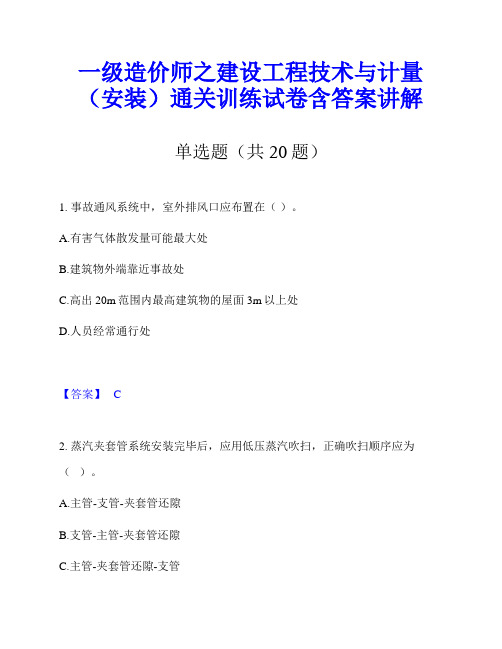 一级造价师之建设工程技术与计量（安装）通关训练试卷含答案讲解

单选题（共 20 题）

1. 事故通风系统中，室外排风口应布置在（ ）。

A.有害气体散发量可能最大处

B.建筑物外端靠近事故处

C.高出 20m 范围内最高建筑物的屋面 3m 以上处

D.人员经常通行处

【答案】 C

2. 蒸汽夹套管系统安装完毕后，应用低压蒸汽吹扫，正确吹扫顺序应为（ ）。

A.主管-支管-夹套管还隙

B.支管-主管-夹套管还隙

C.主管-夹套管还隙-支管